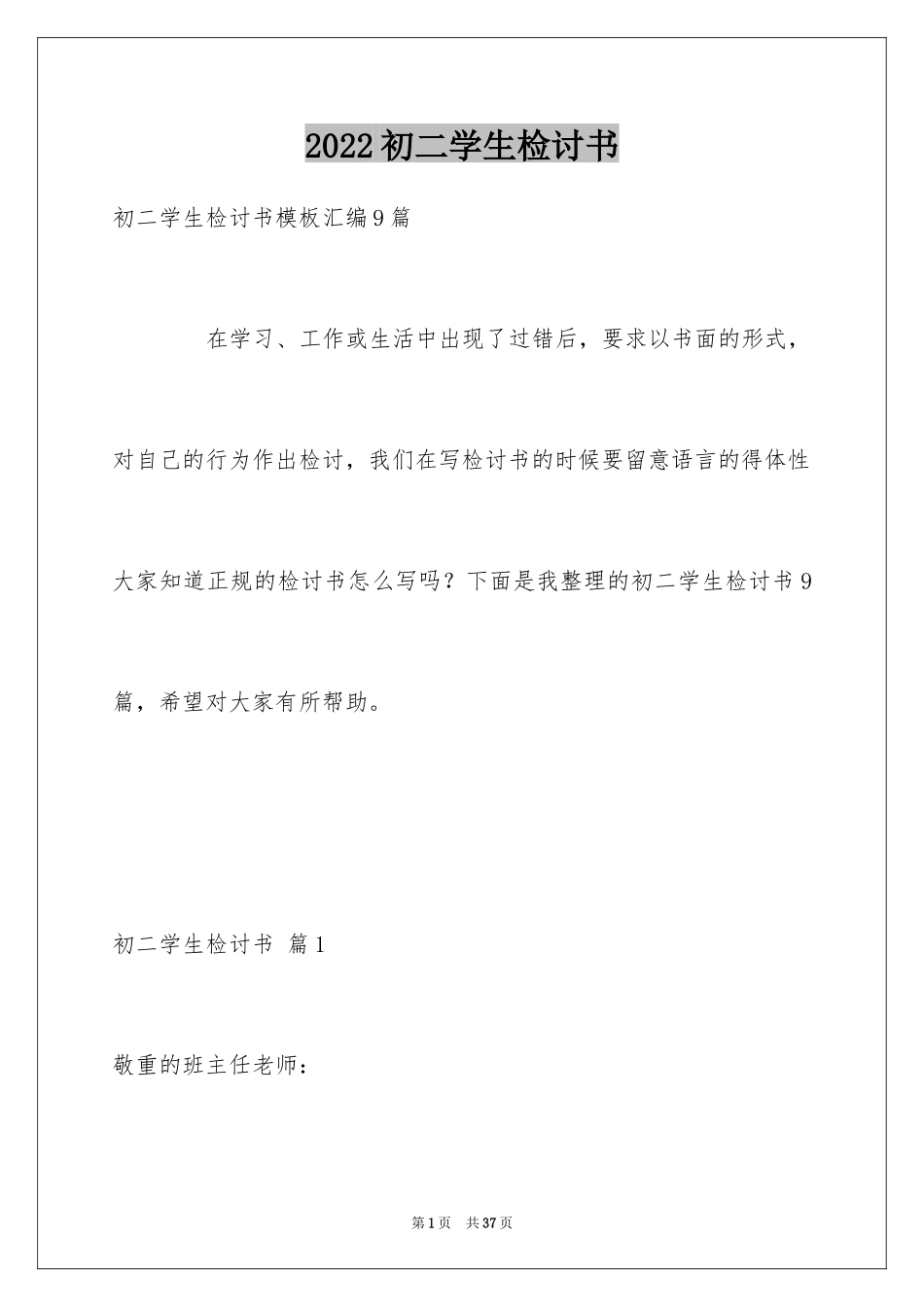 2022初二学生检讨书

初二学生检讨书模板汇编9篇

在学习、工作或生活中出现了过错后，要求以书面的形式，对自己的行为作出检讨，我们在写检讨书的时候要留意语言的得体性大家知道正规的检讨书怎么写吗？下面是我整理的初二学生检讨书9篇，希望对大家有所帮助。

初二学生检讨书 篇1

敬重的班主任老师：

第1页 共37页